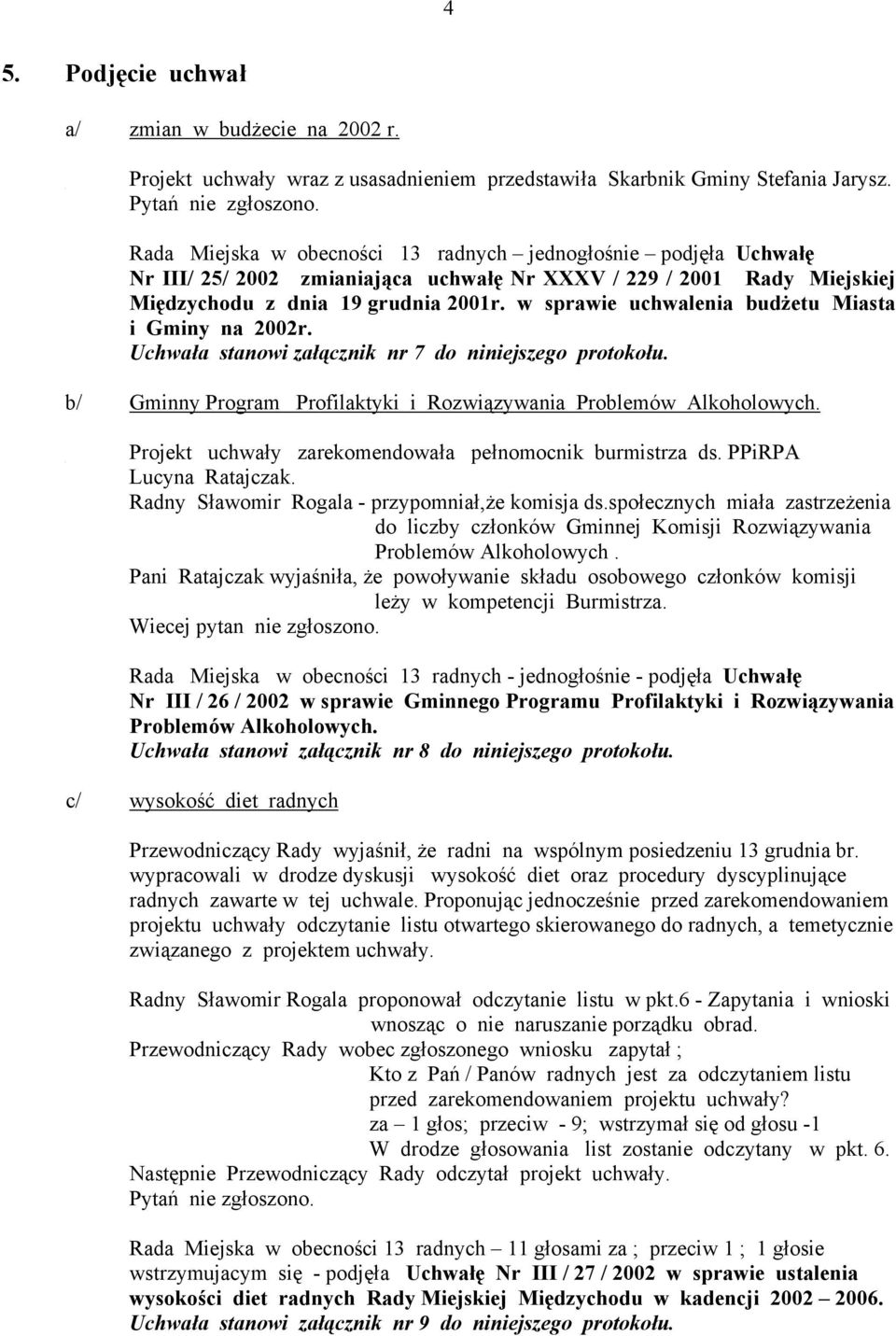 4

5. Podjęcie uchwał

a/ zmian w budżecie na 2002 r.

Projekt uchwały wraz z usasadnieniem przedstawiła Skarbnik Gminy Stefania Jarysz. Pytań nie zgłoszono.

Rada Miejska w obecności 13 radnych – jednogłośnie – podjęła Uchwałę Nr III/ 25/ 2002 zmianiająca uchwałę Nr XXXV / 229 / 2001 Rady Miejskiej Międzychodu z dnia 19 grudnia 2001r. w sprawie uchwalenia budżetu Miasta i Gminy na 2002r.
Uchwała stanowi załącznik nr 7 do niniejszego protokołu.

b/ Gminny Program Profilaktyki i Rozwiązywania Problemów Alkoholowych.

Projekt uchwały zarekomendowała pełnomocnik burmistrza ds. PPiRPA Lucyna Ratajczak.
Radny Sławomir Rogala - przypomniał,że komisja ds.społecznych miała zastrzeżenia do liczby członków Gminnej Komisji Rozwiązywania Problemów Alkoholowych .
Pani Ratajczak wyjaśniła, że powoływanie składu osobowego członków komisji leży w kompetencji Burmistrza.
Wiecej pytan nie zgłoszono.

Rada Miejska w obecności 13 radnych - jednogłośnie - podjęła Uchwałę Nr III / 26 / 2002 w sprawie Gminnego Programu Profilaktyki i Rozwiązywania Problemów Alkoholowych.
Uchwała stanowi załącznik nr 8 do niniejszego protokołu.

c/ wysokość diet radnych

Przewodniczący Rady wyjaśnił, że radni na wspólnym posiedzeniu 13 grudnia br. wypracowali w drodze dyskusji wysokość diet oraz procedury dyscyplinujące radnych zawarte w tej uchwale. Proponując jednocześnie przed zarekomendowaniem projektu uchwały odczytanie listu otwartego skierowanego do radnych, a temetycznie związanego z projektem uchwały.

Radny Sławomir Rogala proponował odczytanie listu w pkt.6 - Zapytania i wnioski wnosząc o nie naruszanie porządku obrad.
Przewodniczący Rady wobec zgłoszonego wniosku zapytał ;
Kto z Pań / Panów radnych jest za odczytaniem listu przed zarekomendowaniem projektu uchwały?
za – 1 głos; przeciw - 9; wstrzymał się od głosu -1
W drodze głosowania list zostanie odczytany w pkt. 6.
Następnie Przewodniczący Rady odczytał projekt uchwały.
Pytań nie zgłoszono.

Rada Miejska w obecności 13 radnych – 11 głosami za ; przeciw 1 ; 1 głosie wstrzymujacym się - podjęła Uchwałę Nr III / 27 / 2002 w sprawie ustalenia wysokości diet radnych Rady Miejskiej Międzychodu w kadencji 2002 – 2006.
Uchwała stanowi załącznik nr 9 do niniejszego protokołu.